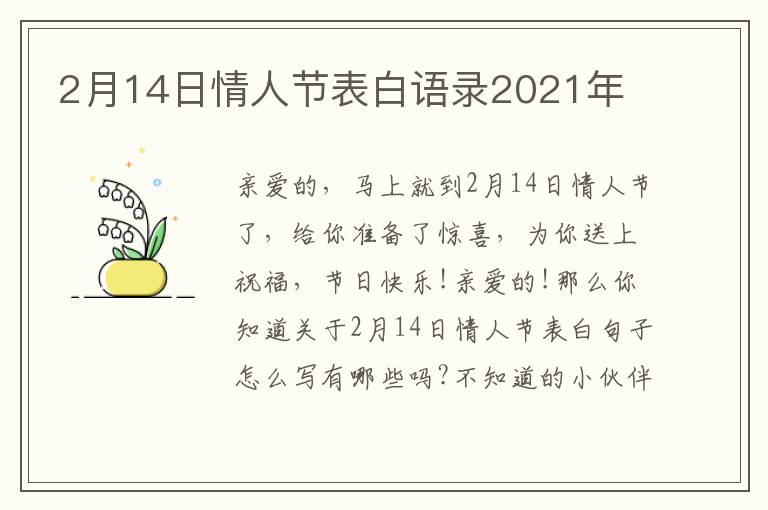 2月14日情人节表白语录2021年

亲爱的，马上就到2月14日情人节了，给你准备了惊喜，为你送上祝福，节日快乐！亲爱的！那么你知道关于2月14日情人节表白句子怎么写有哪些吗？不知道的小伙伴